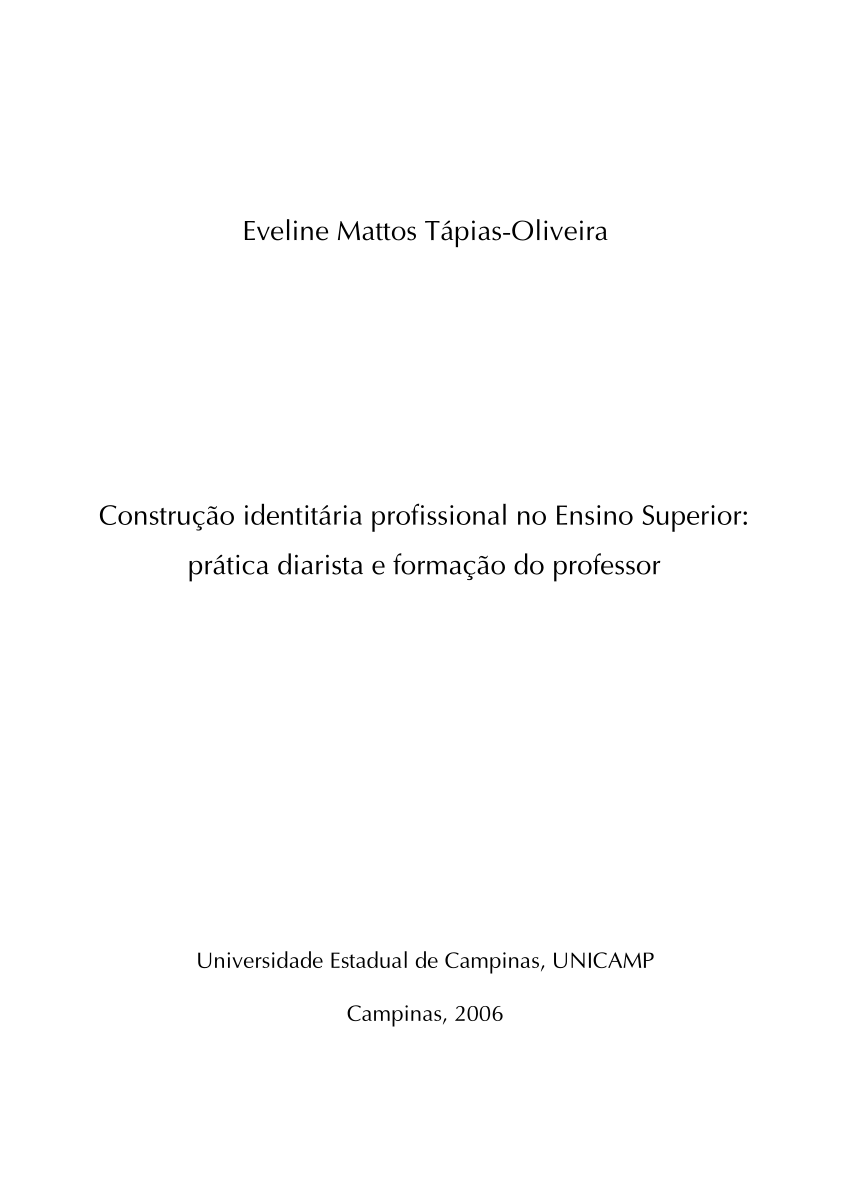 Eveline Mattos Tápias-Oliveira

Construção identitária profissional no Ensino Superior: prática diarista e formação do professor

Universidade Estadual de Campinas, UNICAMP

Campinas, 2006